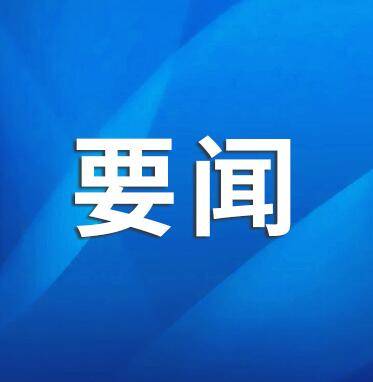 要闻